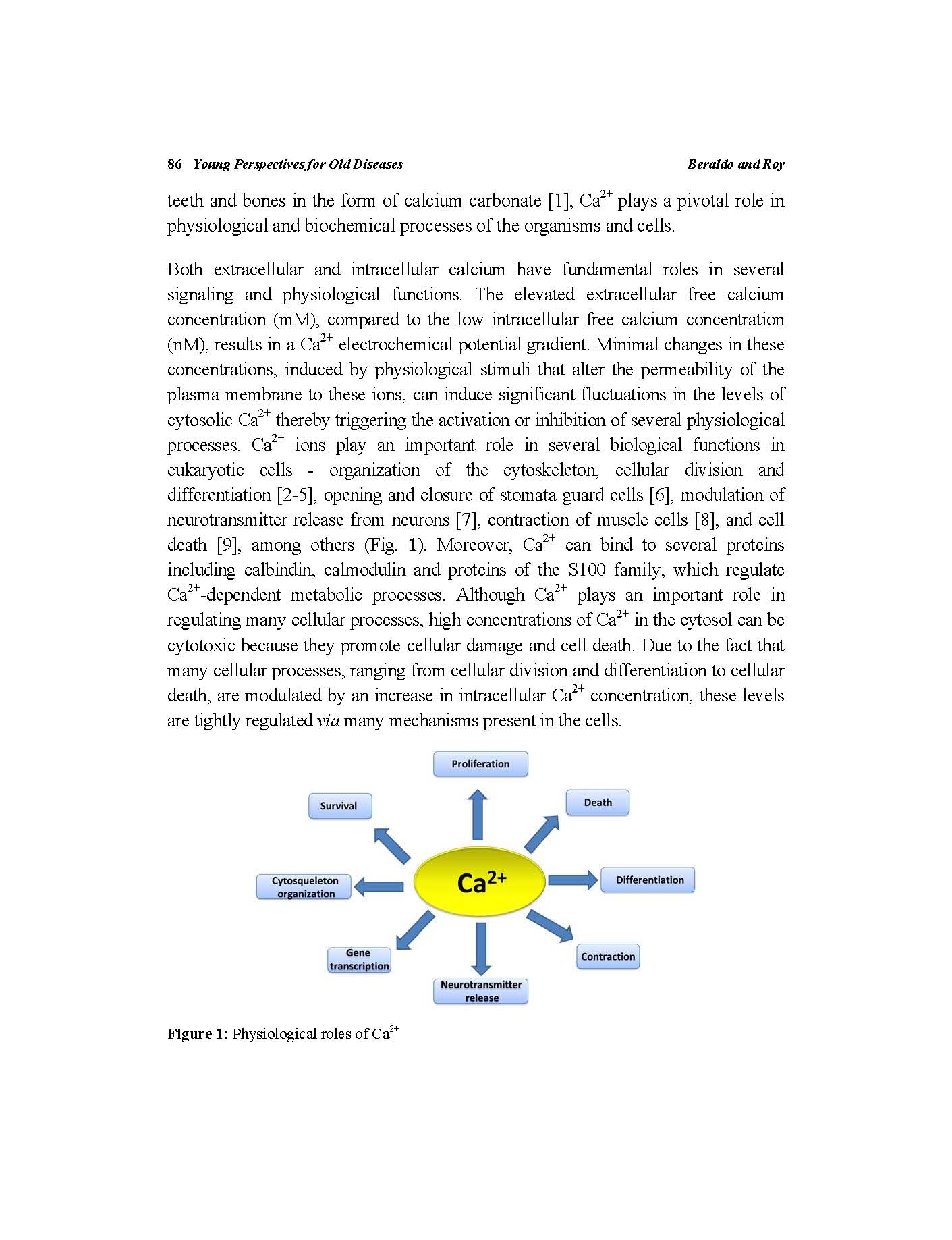 86 Young Perspectives for Old Diseases Beraldo and Roy

teeth and bones in the form of calcium carbonate [1], $Ca^{2+}$ plays a pivotal role in physiological and biochemical processes of the organisms and cells.

Both extracellular and intracellular calcium have fundamental roles in several signaling and physiological functions. The elevated extracellular free calcium concentration (mM), compared to the low intracellular free calcium concentration (nM), results in a $Ca^{2+}$ electrochemical potential gradient. Minimal changes in these concentrations, induced by physiological stimuli that alter the permeability of the plasma membrane to these ions, can induce significant fluctuations in the levels of cytosolic $Ca^{2+}$ thereby triggering the activation or inhibition of several physiological processes. $Ca^{2+}$ ions play an important role in several biological functions in eukaryotic cells - organization of the cytoskeleton, cellular division and differentiation [2-5], opening and closure of stomata guard cells [6], modulation of neurotransmitter release from neurons [7], contraction of muscle cells [8], and cell death [9], among others (Fig. 1). Moreover, $Ca^{2+}$ can bind to several proteins including calbindin, calmodulin and proteins of the S100 family, which regulate $Ca^{2+}$-dependent metabolic processes. Although $Ca^{2+}$ plays an important role in regulating many cellular processes, high concentrations of $Ca^{2+}$ in the cytosol can be cytotoxic because they promote cellular damage and cell death. Due to the fact that many cellular processes, ranging from cellular division and differentiation to cellular death, are modulated by an increase in intracellular $Ca^{2+}$ concentration, these levels are tightly regulated via many mechanisms present in the cells.

Proliferation

Survival

Death

Cytosqueleton
organization

$Ca^{2+}$

Differentiation

Gene
transcription

Contraction

Neurotransmitter
release

Figure 1: Physiological roles of $Ca^{2+}$